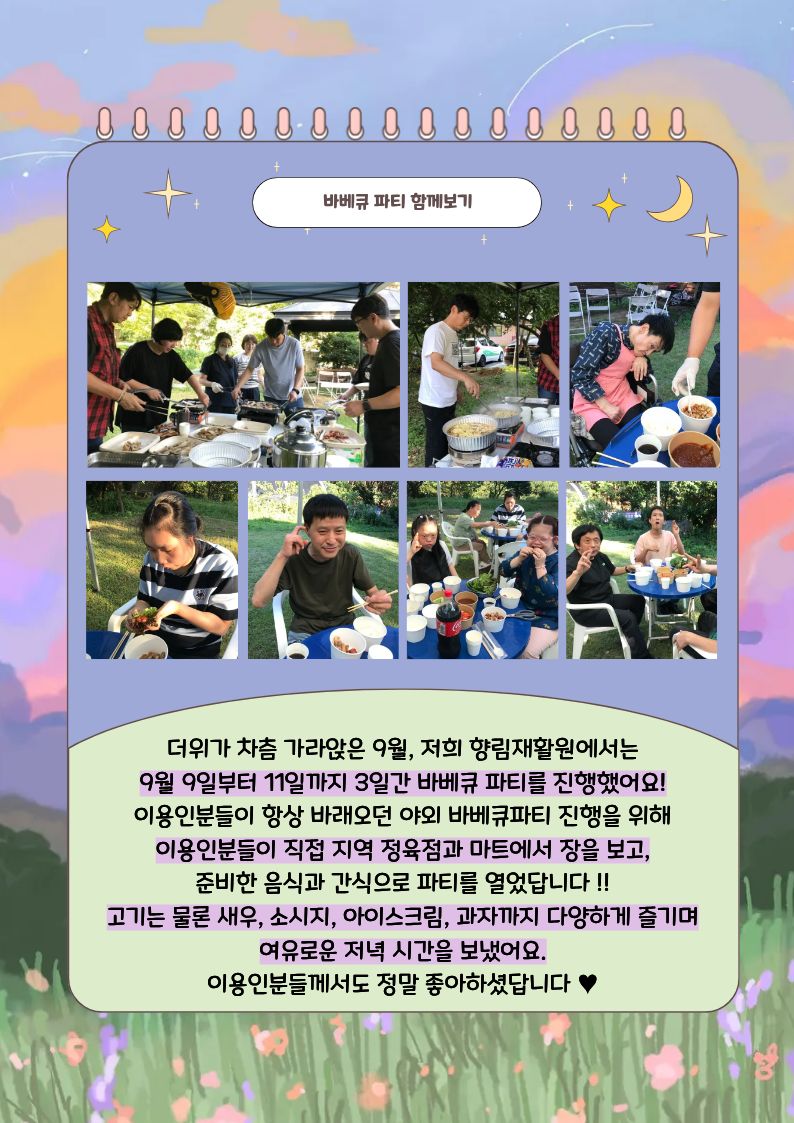 바베큐 파티 함께보기

더위가 차츰 가라앉은 9월, 저희 향림재활원에서는
9월 9일부터 11일까지 3일간 바베큐 파티를 진행했어요!
이용인분들이 항상 바래오던 야외 바베큐파티 진행을 위해
이용인분들이 직접 지역 정육점과 마트에서 장을 보고,
준비한 음식과 간식으로 파티를 열었답니다 !!
고기는 물론 새우, 소시지, 아이스크림, 과자까지 다양하게 즐기며
여유로운 저녁 시간을 보냈어요.
이용인분들께서도 정말 좋아하셨답니다 ♥